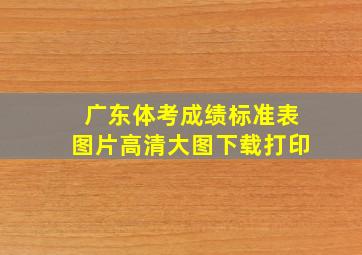 广东体考成绩标准表
图片高清大图下载打印